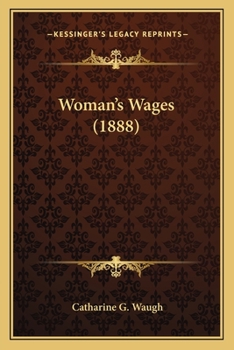 —KESSINGER'S LEGACY REPRINTS—

Woman's Wages
(1888)

Catharine G. Waugh